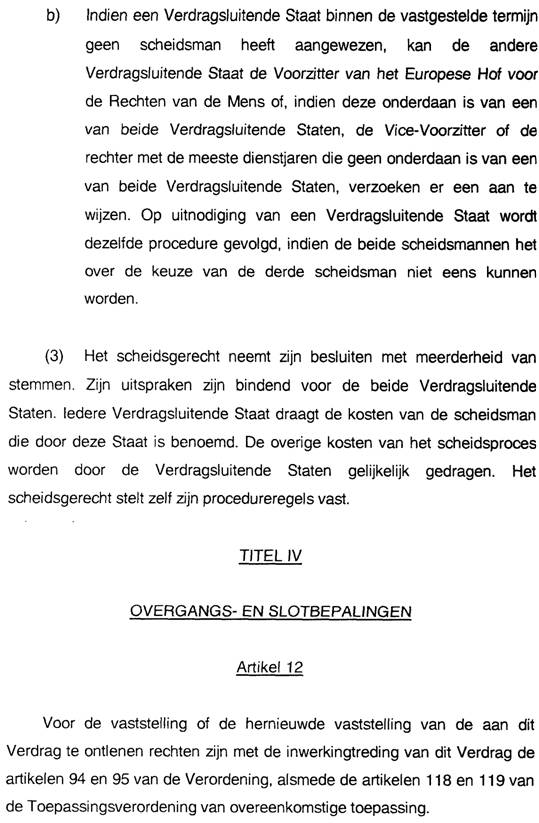 b) Indien een Verdragsluitende Staat binnen de vastgestelde termijn geen scheidsman heeft aangewezen, kan de andere Verdragsluitende Staat de Voorzitter van het Europese Hof voor de Rechten van de Mens of, indien deze onderdaan is van een van beide Verdragsluitende Staten, de Vice-Voorzitter of de rechter met de meeste dienstjaren die geen onderdaan is van een van beide Verdragsluitende Staten, verzoeken er een aan te wijzen. Op uitnodiging van een Verdragsluitende Staat wordt dezelfde procedure gevolgd, indien de beide scheidsmannen het over de keuze van de derde scheidsman niet eens kunnen worden.

(3) Het scheidsgerecht neemt zijn besluiten met meerderheid van stemmen. Zijn uitspraken zijn bindend voor de beide Verdragsluitende Staten. Iedere Verdragsluitende Staat draagt de kosten van de scheidsman die door deze Staat is benoemd. De overige kosten van het scheidsproces worden door de Verdragsluitende Staten gelijkelijk gedragen. Het scheidsgerecht stelt zelf zijn procedureregels vast.

TITEL IV

OVERGANGS- EN SLOTBEPALINGEN

Artikel 12

Voor de vaststelling of de hernieuwde vaststelling van de aan dit Verdrag te ontlenen rechten zijn met de inwerkingtreding van dit Verdrag de artikelen 94 en 95 van de Verordening, alsmede de artikelen 118 en 119 van de Toepassingsverordening van overeenkomstige toepassing.